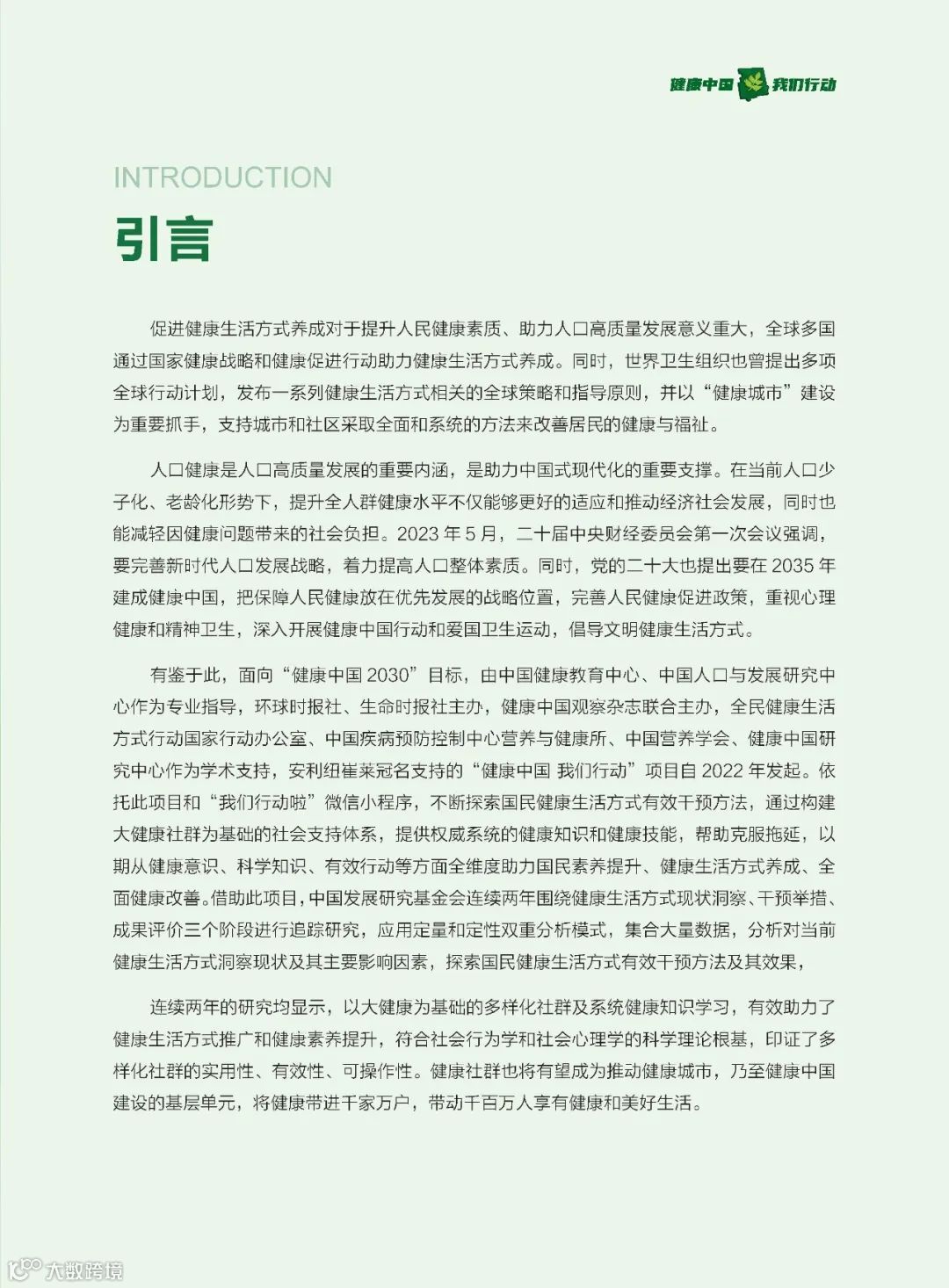 健康中国 我们行动

INTRODUCTION

引言

促进健康生活方式养成对于提升人民健康素质、助力人口高质量发展意义重大，全球多国通过国家健康战略和健康促进行动助力健康生活方式养成。同时，世界卫生组织也曾提出多项全球行动计划，发布一系列健康生活方式相关的全球策略和指导原则，并以“健康城市”建设为重要抓手，支持城市和社区采取全面和系统的方法来改善居民的健康与福祉。

人口健康是人口高质量发展的重要内涵，是助力中国式现代化的重要支撑。在当前人口少子化、老龄化形势下，提升全人群健康水平不仅能够更好的适应和推动经济社会发展，同时也能减轻因健康问题带来的社会负担。2023 年 5 月，二十届中央财经委员会第一次会议强调，要完善新时代人口发展战略，着力提高人口整体素质。同时，党的二十大也提出要在 2035 年建成健康中国，把保障人民健康放在优先发展的战略位置，完善人民健康促进政策，重视心理健康和精神卫生，深入开展健康中国行动和爱国卫生运动，倡导文明健康生活方式。

有鉴于此，面向“健康中国 2030”目标，由中国健康教育中心、中国人口与发展研究中心作为专业指导，环球时报社、生命时报社主办，健康中国观察杂志联合主办，全民健康生活方式行动国家行动办公室、中国疾病预防控制中心营养与健康所、中国营养学会、健康中国研究中心作为学术支持，安利纽崔莱冠名支持的“健康中国 我们行动”项目自 2022 年发起。依托此项目和“我们行动啦”微信小程序，不断探索国民健康生活方式有效干预方法，通过构建大健康社群为基础的社会支持体系，提供权威系统的健康知识和健康技能，帮助克服拖延，以期从健康意识、科学知识、有效行动等方面全维度助力国民素养提升、健康生活方式养成、全面健康改善。借助此项目，中国发展研究基金会连续两年围绕健康生活方式现状洞察、干预举措、成果评价三个阶段进行追踪研究，应用定量和定性双重分析模式，集合大量数据，分析对当前健康生活方式洞察现状及其主要影响因素，探索国民健康生活方式有效干预方法及其效果，

连续两年的研究均显示，以大健康为基础的多样化社群及系统健康知识学习，有效助力了健康生活方式推广和健康素养提升，符合社会行为学和社会心理学的科学理论根基，印证了多样化社群的实用性、有效性、可操作性。健康社群也将有望成为推动健康城市，乃至健康中国建设的基层单元，将健康带进千家万户，带动千百万人享有健康和美好生活。

大数跨境